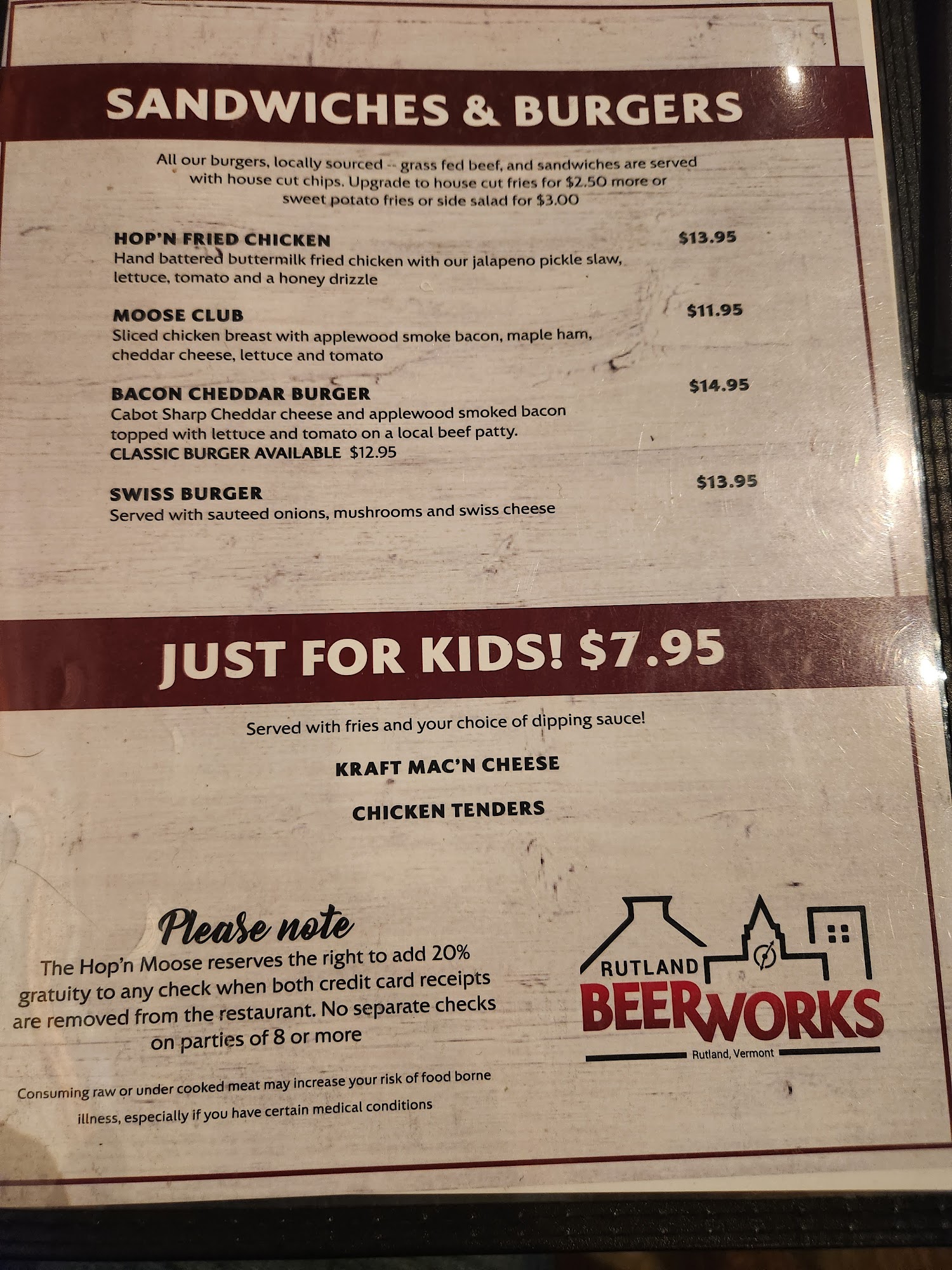 SANDWICHES & BURGERS

All our burgers, locally sourced -- grass fed beef, and sandwiches are served with house cut chips. Upgrade to house cut fries for $2.50 more or sweet potato fries or side salad for $3.00

HOP'N FRIED CHICKEN
$13.95
Hand battered buttermilk fried chicken with our jalapeno pickle slaw, lettuce, tomato and a honey drizzle

MOOSE CLUB
$11.95
Sliced chicken breast with applewood smoke bacon, maple ham, cheddar cheese, lettuce and tomato

BACON CHEDDAR BURGER
$14.95
Cabot Sharp Cheddar cheese and applewood smoked bacon topped with lettuce and tomato on a local beef patty.
CLASSIC BURGER AVAILABLE $12.95

SWISS BURGER
$13.95
Served with sauteed onions, mushrooms and swiss cheese

JUST FOR KIDS! $7.95

Served with fries and your choice of dipping sauce!

KRAFT MAC'N CHEESE

CHICKEN TENDERS

Please note
The Hop'n Moose reserves the right to add 20% gratuity to any check when both credit card receipts are removed from the restaurant. No separate checks on parties of 8 or more

Consuming raw or under cooked meat may increase your risk of food borne illness, especially if you have certain medical conditions

RUTLAND
BEERWORKS
Rutland, Vermont